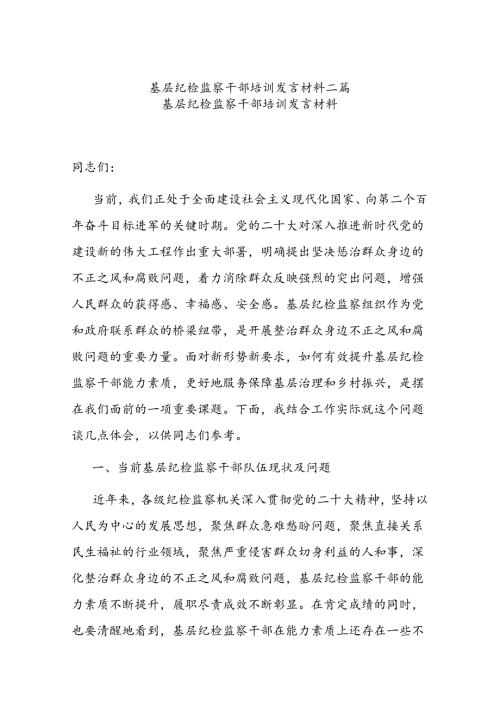 基层纪检监察干部培训发言材料二篇
基层纪检监察干部培训发言材料

同志们:

当前，我们正处于全面建设社会主义现代化国家、向第二个百年奋斗目标进军的关键时期。党的二十大对深入推进新时代党的建设新的伟大工程作出重大部署，明确提出坚决惩治群众身边的不正之风和腐败问题，着力消除群众反映强烈的突出问题，增强人民群众的获得感、幸福感、安全感。基层纪检监察组织作为党和政府联系群众的桥梁纽带，是开展整治群众身边不正之风和腐败问题的重要力量。面对新形势新要求，如何有效提升基层纪检监察干部能力素质，更好地服务保障基层治理和乡村振兴，是摆在我们面前的一项重要课题。下面，我结合工作实际就这个问题谈几点体会，以供同志们参考。

一、当前基层纪检监察干部队伍现状及问题

近年来，各级纪检监察机关深入贯彻党的二十大精神，坚持以人民为中心的发展思想，聚焦群众急难愁盼问题，聚焦直接关系民生福祉的行业领域，聚焦严重侵害群众切身利益的人和事，深化整治群众身边的不正之风和腐败问题，基层纪检监察干部的能力素质不断提升，履职尽责成效不断彰显。在肯定成绩的同时，也要清醒地看到，基层纪检监察干部在能力素质上还存在一些不